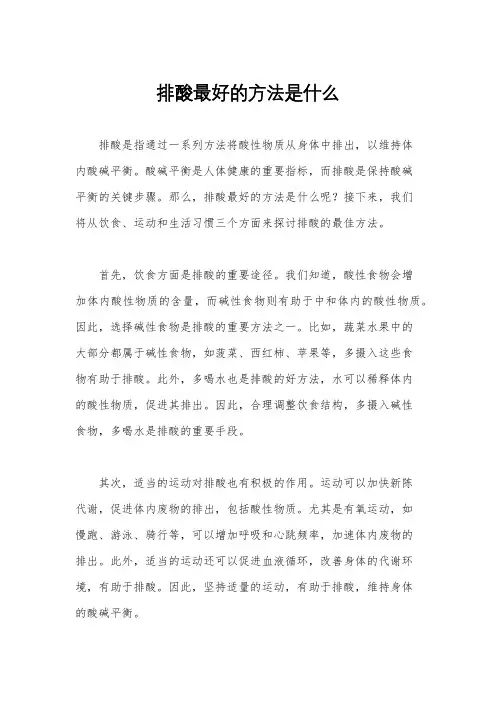 排酸最好的方法是什么

排酸是指通过一系列方法将酸性物质从身体中排出，以维持体内酸碱平衡。酸碱平衡是人体健康的重要指标，而排酸是保持酸碱平衡的关键步骤。那么，排酸最好的方法是什么呢？接下来，我们将从饮食、运动和生活习惯三个方面来探讨排酸的最佳方法。

首先，饮食方面是排酸的重要途径。我们知道，酸性食物会增加体内酸性物质的含量，而碱性食物则有助于中和体内的酸性物质。因此，选择碱性食物是排酸的重要方法之一。比如，蔬菜水果中的大部分都属于碱性食物，如菠菜、西红柿、苹果等，多摄入这些食物有助于排酸。此外，多喝水也是排酸的好方法，水可以稀释体内的酸性物质，促进其排出。因此，合理调整饮食结构，多摄入碱性食物，多喝水是排酸的重要手段。

其次，适当的运动对排酸也有积极的作用。运动可以加快新陈代谢，促进体内废物的排出，包括酸性物质。尤其是有氧运动，如慢跑、游泳、骑行等，可以增加呼吸和心跳频率，加速体内废物的排出。此外，适当的运动还可以促进血液循环，改善身体的代谢环境，有助于排酸。因此，坚持适量的运动，有助于排酸，维持身体的酸碱平衡。